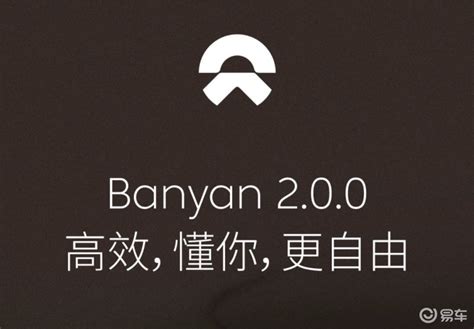 Banyan 2.0.0
高效, 懂你, 更自由

易车